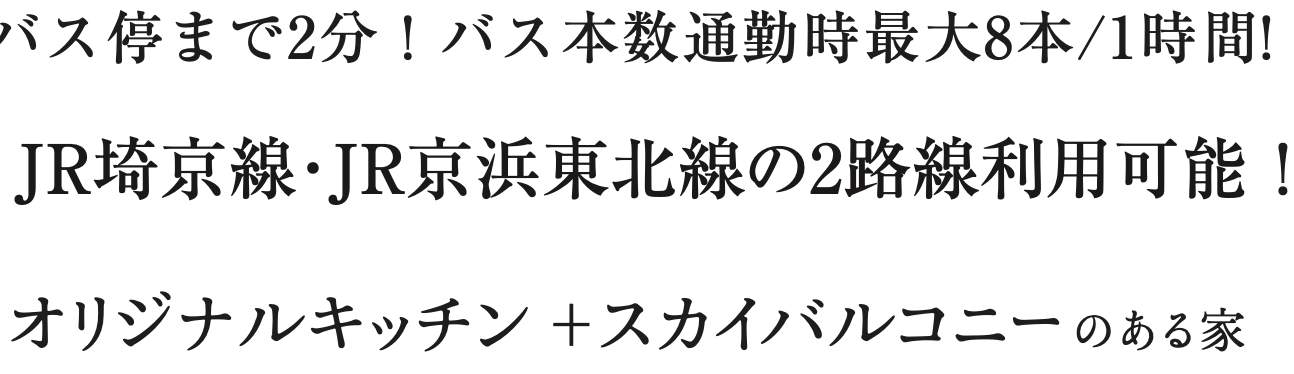 バス停まで2分！バス本数通勤時最大8本/1時間!

JR埼京線･JR京浜東北線の2路線利用可能！

オリジナルキッチン ＋スカイバルコニーのある家